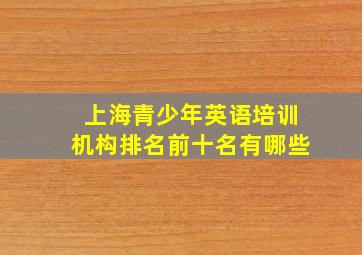 上海青少年英语培训机构排名前十名有哪些